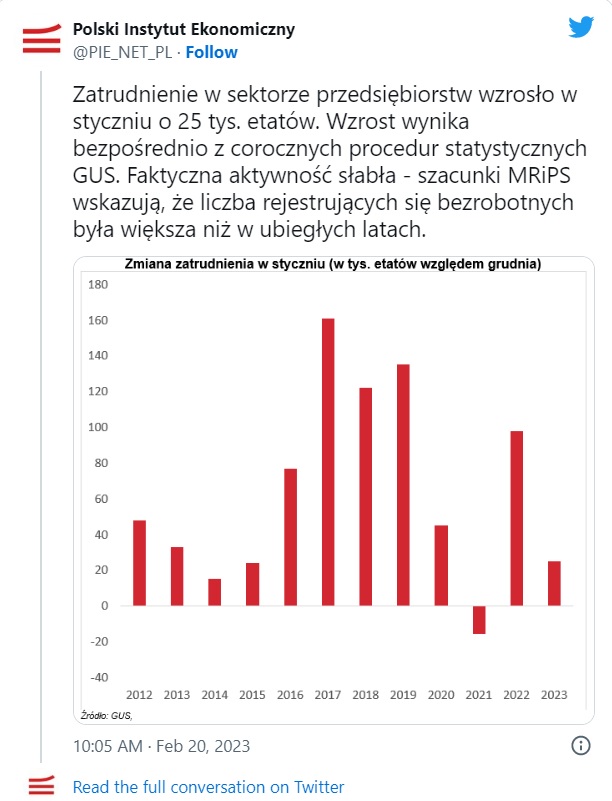 Polski Instytut Ekonomiczny
@PIE_NET_PL · Follow

Zatrudnienie w sektorze przedsiębiorstw wzrosło w styczniu o 25 tys. etatów. Wzrost wynika bezpośrednio z corocznych procedur statystycznych GUS. Faktyczna aktywność słabła - szacunki MRiPS wskazują, że liczba rejestrujących się bezrobotnych była większa niż w ubiegłych latach.

Zmiana zatrudnienia w styczniu (w tys. etatów względem grudnia)

180
160
140
120
100
80
60
40
20
0
-20
-40

2012 2013 2014 2015 2016 2017 2018 2019 2020 2021 2022 2023

Źródło: GUS,

10:05 AM · Feb 20, 2023

Read the full conversation on Twitter